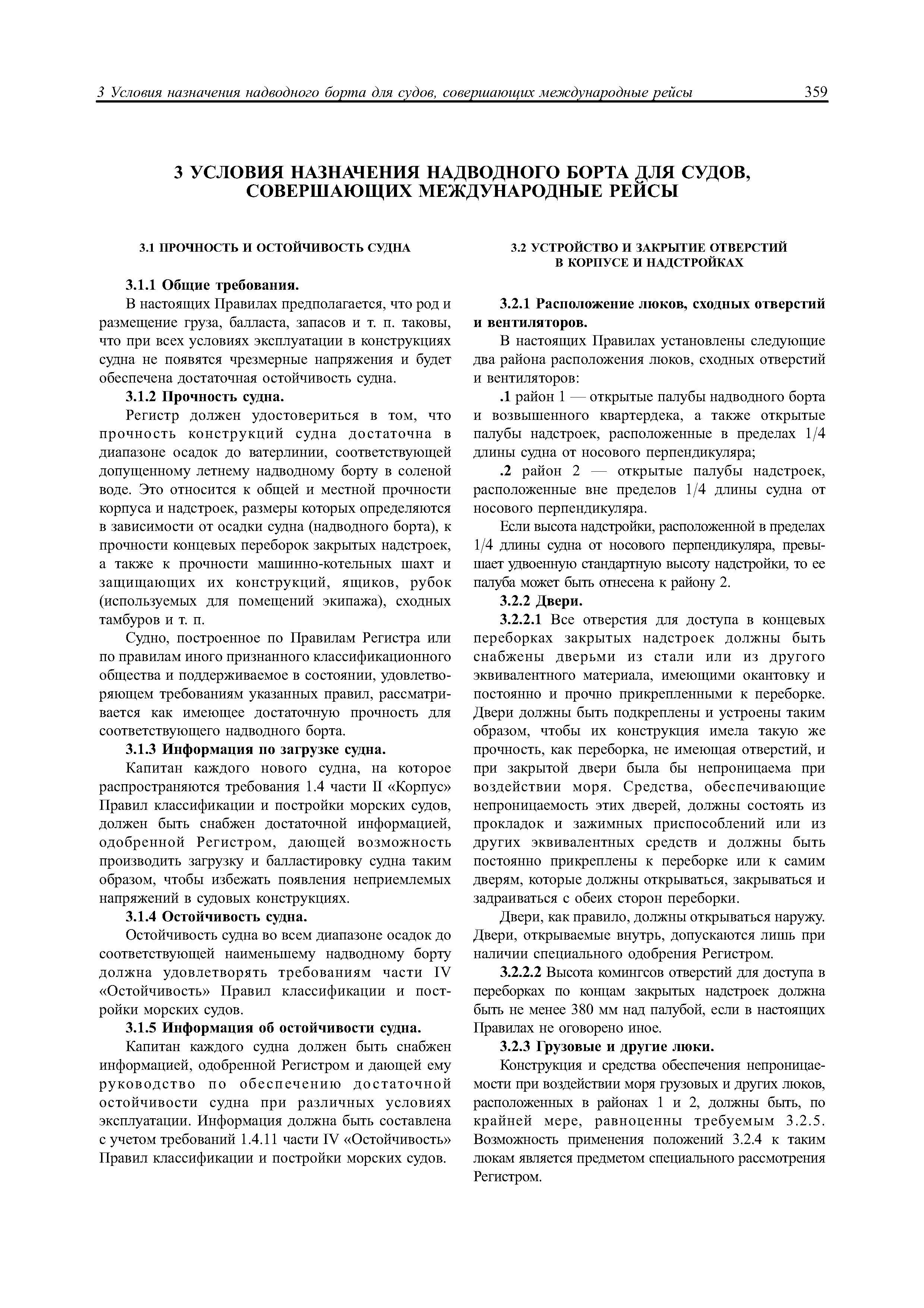 3 Условия назначения надводного борта для судов, совершающих международные рейсы 359

3 УСЛОВИЯ НАЗНАЧЕНИЯ НАДВОДНОГО БОРТА ДЛЯ СУДОВ, СОВЕРШАЮЩИХ МЕЖДУНАРОДНЫЕ РЕЙСЫ

3.1 ПРОЧНОСТЬ И ОСТОЙЧИВОСТЬ СУДНА

3.1.1 Общие требования.

В настоящих Правилах предполагается, что род и размещение груза, балласта, запасов и т. п. таковы, что при всех условиях эксплуатации в конструкциях судна не появятся чрезмерные напряжения и будет обеспечена достаточная остойчивость судна.

3.1.2 Прочность судна.

Регистр должен удостовериться в том, что прочность конструкций судна достаточна в диапазоне осадок до ватерлинии, соответствующей допущенному летнему надводному борту в соленой воде. Это относится к общей и местной прочности корпуса и надстроек, размеры которых определяются в зависимости от осадки судна (надводного борта), к прочности концевых переборок закрытых надстроек, а также к прочности машинно-котельных шахт и защищающих их конструкций, ящиков, рубок (используемых для помещений экипажа), сходных тамбуров и т. п.

Судно, построенное по Правилам Регистра или по правилам иного признанного классификационного общества и поддерживаемое в состоянии, удовлетворяющем требованиям указанных правил, рассматривается как имеющее достаточную прочность для соответствующего надводного борта.

3.1.3 Информация по загрузке судна.

Капитан каждого нового судна, на которое распространяются требования 1.4 части II «Корпус» Правил классификации и постройки морских судов, должен быть снабжен достаточной информацией, одобренной Регистром, дающей возможность производить загрузку и балластировку судна таким образом, чтобы избежать появления неприемлемых напряжений в судовых конструкциях.

3.1.4 Остойчивость судна.

Остойчивость судна во всем диапазоне осадок до соответствующей наименьшему надводному борту должна удовлетворять требованиям части IV «Остойчивость» Правил классификации и постройки морских судов.

3.1.5 Информация об остойчивости судна.

Капитан каждого судна должен быть снабжен информацией, одобренной Регистром и дающей ему руководство по обеспечению достаточной остойчивости судна при различных условиях эксплуатации. Информация должна быть составлена с учетом требований 1.4.11 части IV «Остойчивость» Правил классификации и постройки морских судов.

3.2 УСТРОЙСТВО И ЗАКРЫТИЕ ОТВЕРСТИЙ В КОРПУСЕ И НАДСТРОЙКАХ

3.2.1 Расположение люков, сходных отверстий и вентиляторов.

В настоящих Правилах установлены следующие два района расположения люков, сходных отверстий и вентиляторов:

.1 район 1 — открытые палубы надводного борта и возвышенного квартердека, а также открытые палубы надстроек, расположенные в пределах 1/4 длины судна от носового перпендикуляра;

.2 район 2 — открытые палубы надстроек, расположенные вне пределов 1/4 длины судна от носового перпендикуляра.

Если высота надстройки, расположенной в пределах 1/4 длины судна от носового перпендикуляра, превышает удвоенную стандартную высоту надстройки, то ее палуба может быть отнесена к району 2.

3.2.2 Двери.

3.2.2.1 Все отверстия для доступа в концевых переборках закрытых надстроек должны быть снабжены дверьми из стали или из другого эквивалентного материала, имеющими окантовку и постоянно и прочно прикрепленными к переборке. Двери должны быть подкреплены и устроены таким образом, чтобы их конструкция имела такую же прочность, как переборка, не имеющая отверстий, и при закрытой двери была бы непроницаема при воздействии моря. Средства, обеспечивающие непроницаемость этих дверей, должны состоять из прокладок и зажимных приспособлений или из других эквивалентных средств и должны быть постоянно прикреплены к переборке или к самим дверям, которые должны открываться, закрываться и задраиваться с обеих сторон переборки.

Двери, как правило, должны открываться наружу. Двери, открываемые внутрь, допускаются лишь при наличии специального одобрения Регистром.

3.2.2.2 Высота комингсов отверстий для доступа в переборках по концам закрытых надстроек должна быть не менее 380 мм над палубой, если в настоящих Правилах не оговорено иное.

3.2.3 Грузовые и другие люки.

Конструкция и средства обеспечения непроницаемости при воздействии моря грузовых и других люков, расположенных в районах 1 и 2, должны быть, по крайней мере, равноценны требуемым 3.2.5. Возможность применения положений 3.2.4 к таким люкам является предметом специального рассмотрения Регистром.